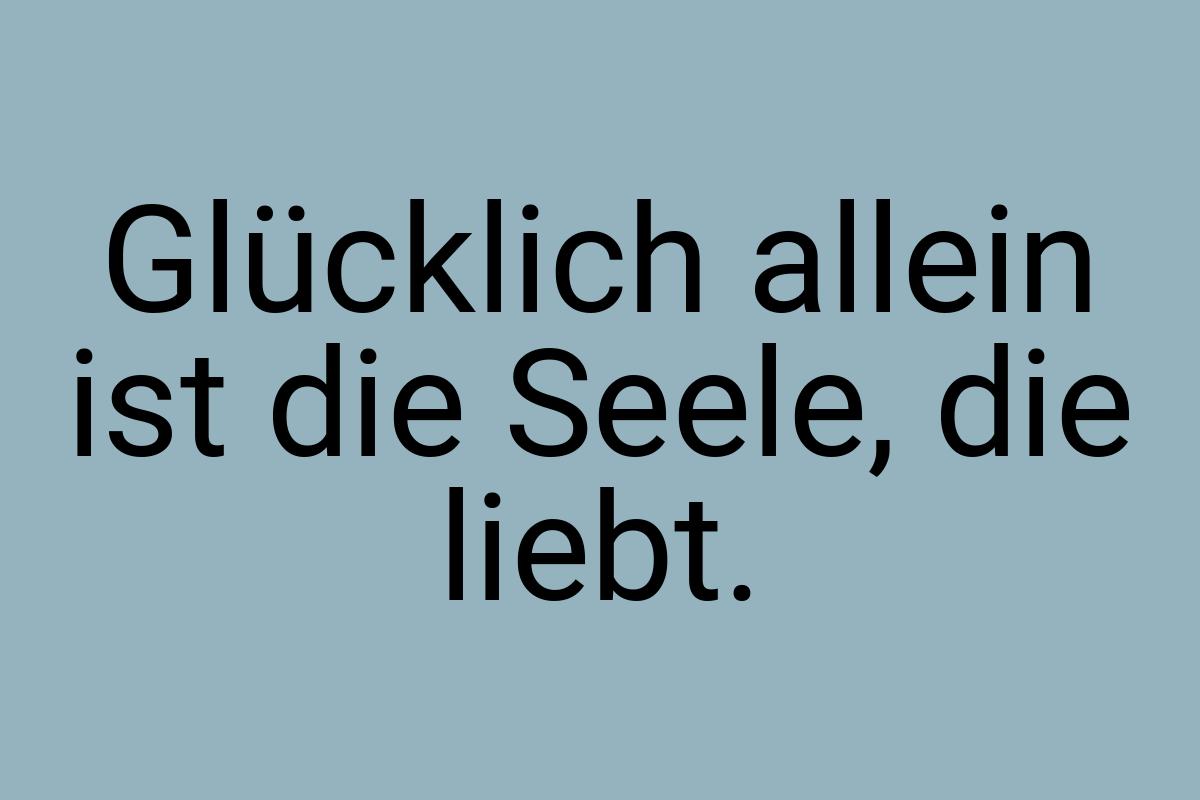 Glücklich allein ist die Seele, die liebt.